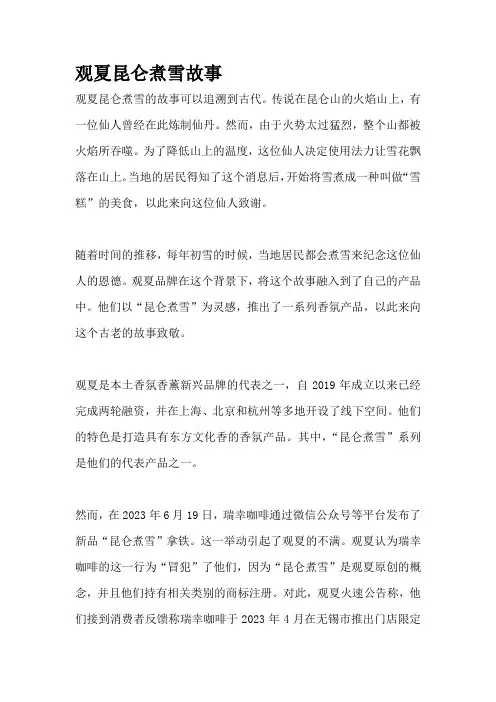 观夏昆仑煮雪故事

观夏昆仑煮雪的故事可以追溯到古代。传说在昆仑山的火焰山上，有一位仙人曾经在此炼制仙丹。然而，由于火势太过猛烈，整个山都被火焰所吞噬。为了降低山上的温度，这位仙人决定使用法力让雪花飘落在山上。当地的居民得知了这个消息后，开始将雪煮成一种叫做“雪糕”的美食，以此来向这位仙人致谢。

随着时间的推移，每年初雪的时候，当地居民都会煮雪来纪念这位仙人的恩德。观夏品牌在这个背景下，将这个故事融入到了自己的产品中。他们以“昆仑煮雪”为灵感，推出了一系列香氛产品，以此来向这个古老的故事致敬。

观夏是本土香氛香薰新兴品牌的代表之一，自 2019 年成立以来已经完成两轮融资，并在上海、北京和杭州等多地开设了线下空间。他们的特色是打造具有东方文化香的香氛产品。其中，“昆仑煮雪”系列是他们的代表产品之一。

然而，在 2023 年 6 月 19 日，瑞幸咖啡通过微信公众号等平台发布了新品“昆仑煮雪”拿铁。这一举动引起了观夏的不满。观夏认为瑞幸咖啡的这一行为“冒犯”了他们，因为“昆仑煮雪”是观夏原创的概念，并且他们持有相关类别的商标注册。对此，观夏火速公告称，他们接到消费者反馈称瑞幸咖啡于 2023 年 4 月在无锡市推出门店限定